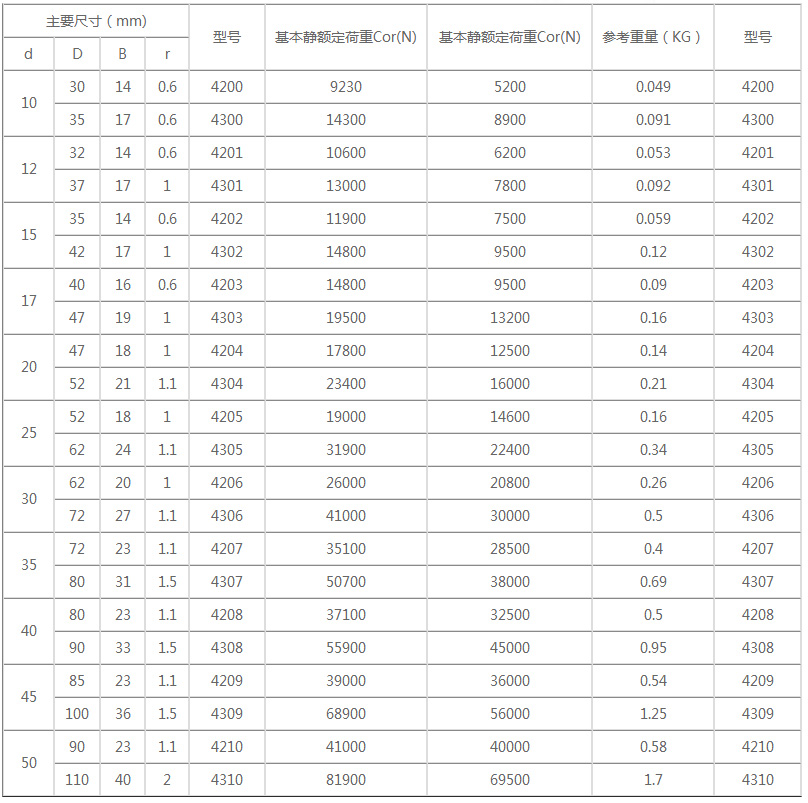 | 主要尺寸（mm） | | | | 型号 | 基本静额定荷重Cor(N) | 基本静额定荷重Cor(N) | 参考重量（KG） | 型号 |
|---|---|---|---|---|---|---|---|---|
| d | D | B | r | | | | | |
| 10 | 30 | 14 | 0.6 | 4200 | 9230 | 5200 | 0.049 | 4200 |
| | 35 | 17 | 0.6 | 4300 | 14300 | 8900 | 0.091 | 4300 |
| 12 | 32 | 14 | 0.6 | 4201 | 10600 | 6200 | 0.053 | 4201 |
| | 37 | 17 | 1 | 4301 | 13000 | 7800 | 0.092 | 4301 |
| 15 | 35 | 14 | 0.6 | 4202 | 11900 | 7500 | 0.059 | 4202 |
| | 42 | 17 | 1 | 4302 | 14800 | 9500 | 0.12 | 4302 |
| 17 | 40 | 16 | 0.6 | 4203 | 14800 | 9500 | 0.09 | 4203 |
| | 47 | 19 | 1 | 4303 | 19500 | 13200 | 0.16 | 4303 |
| 20 | 47 | 18 | 1 | 4204 | 17800 | 12500 | 0.14 | 4204 |
| | 52 | 21 | 1.1 | 4304 | 23400 | 16000 | 0.21 | 4304 |
| 25 | 52 | 18 | 1 | 4205 | 19000 | 14600 | 0.16 | 4205 |
| | 62 | 24 | 1.1 | 4305 | 31900 | 22400 | 0.34 | 4305 |
| 30 | 62 | 20 | 1 | 4206 | 26000 | 20800 | 0.26 | 4206 |
| | 72 | 27 | 1.1 | 4306 | 41000 | 30000 | 0.5 | 4306 |
| 35 | 72 | 23 | 1.1 | 4207 | 35100 | 28500 | 0.4 | 4207 |
| | 80 | 31 | 1.5 | 4307 | 50700 | 38000 | 0.69 | 4307 |
| 40 | 80 | 23 | 1.1 | 4208 | 37100 | 32500 | 0.5 | 4208 |
| | 90 | 33 | 1.5 | 4308 | 55900 | 45000 | 0.95 | 4308 |
| 45 | 85 | 23 | 1.1 | 4209 | 39000 | 36000 | 0.54 | 4209 |
| | 100 | 36 | 1.5 | 4309 | 68900 | 56000 | 1.25 | 4309 |
| 50 | 90 | 23 | 1.1 | 4210 | 41000 | 40000 | 0.58 | 4210 |
| | 110 | 40 | 2 | 4310 | 81900 | 69500 | 1.7 | 4310 |